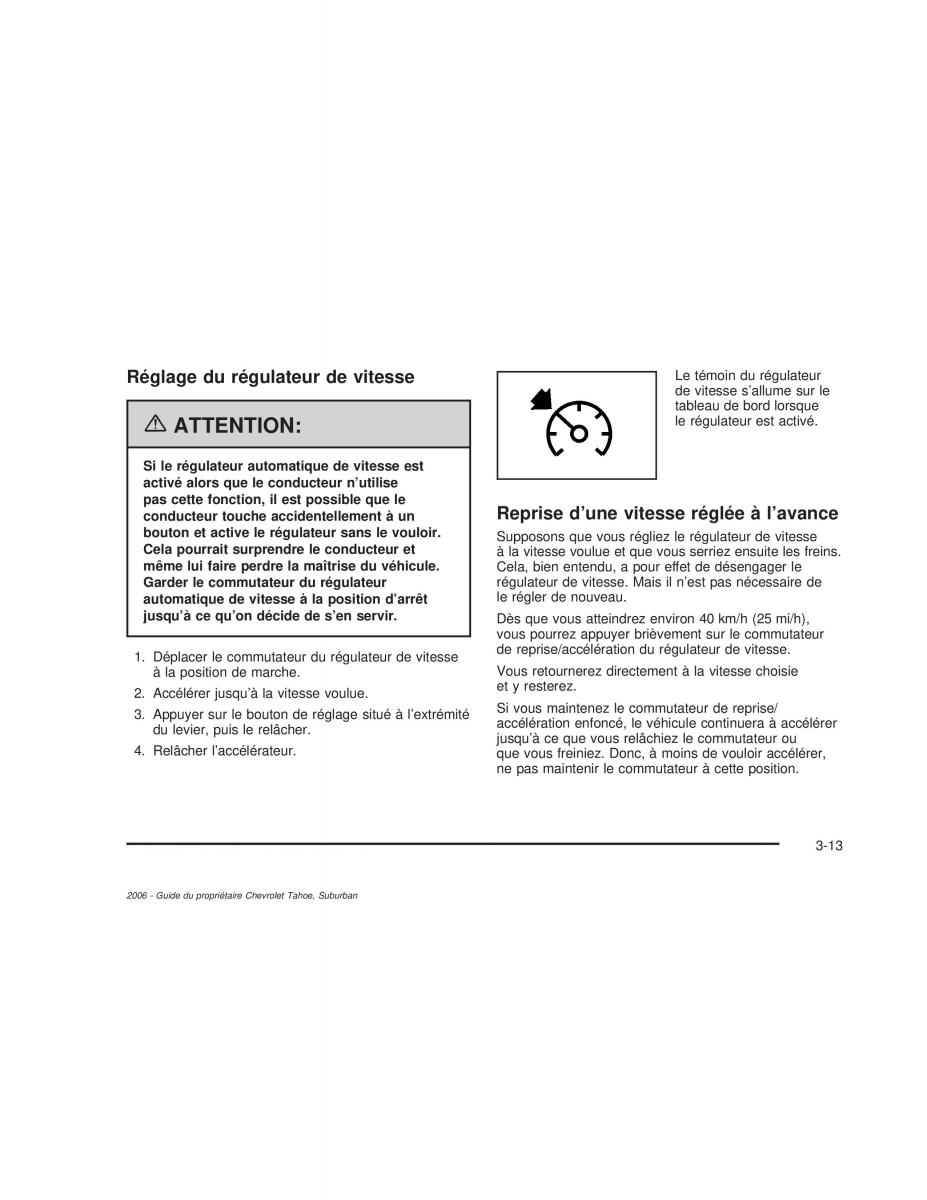 Réglage du régulateur de vitesse

⚠ ATTENTION:

Si le régulateur automatique de vitesse est activé alors que le conducteur n'utilise pas cette fonction, il est possible que le conducteur touche accidentellement à un bouton et active le régulateur sans le vouloir. Cela pourrait surprendre le conducteur et même lui faire perdre la maîtrise du véhicule. Garder le commutateur du régulateur automatique de vitesse à la position d'arrêt jusqu'à ce qu'on décide de s'en servir.

1. Déplacer le commutateur du régulateur de vitesse à la position de marche.
2. Accélérer jusqu'à la vitesse voulue.
3. Appuyer sur le bouton de réglage situé à l'extrémité du levier, puis le relâcher.
4. Relâcher l'accélérateur.

Le témoin du régulateur de vitesse s'allume sur le tableau de bord lorsque le régulateur est activé.

Reprise d'une vitesse réglée à l'avance

Supposons que vous régliez le régulateur de vitesse à la vitesse voulue et que vous serriez ensuite les freins. Cela, bien entendu, a pour effet de désengager le régulateur de vitesse. Mais il n'est pas nécessaire de le régler de nouveau.

Dès que vous atteindrez environ 40 km/h (25 mi/h), vous pourrez appuyer brièvement sur le commutateur de reprise/accélération du régulateur de vitesse.

Vous retournerez directement à la vitesse choisie et y resterez.

Si vous maintenez le commutateur de reprise/accélération enfoncé, le véhicule continuera à accélérer jusqu'à ce que vous relâchiez le commutateur ou que vous freiniez. Donc, à moins de vouloir accélérer, ne pas maintenir le commutateur à cette position.

3-13

2006 - Guide du propriétaire Chevrolet Tahoe, Suburban